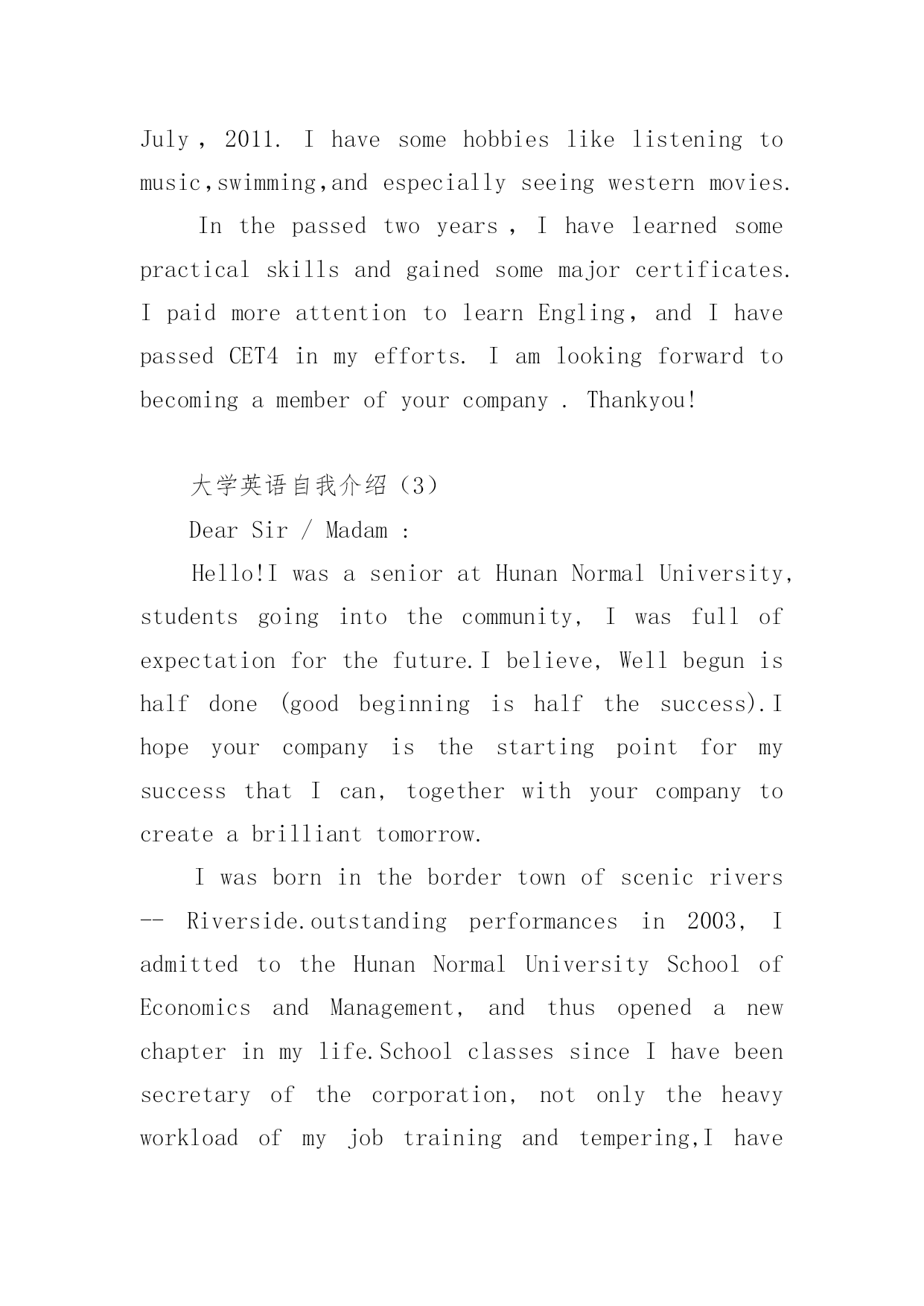 July , 2011. I have some hobbies like listening to music,swimming,and especially seeing western movies.

In the passed two years , I have learned some practical skills and gained some major certificates. I paid more attention to learn Engling, and I have passed CET4 in my efforts. I am looking forward to becoming a member of your company . Thankyou!

大学英语自我介绍（3）

Dear Sir / Madam :

Hello!I was a senior at Hunan Normal University, students going into the community, I was full of expectation for the future.I believe, Well begun is half done (good beginning is half the success).I hope your company is the starting point for my success that I can, together with your company to create a brilliant tomorrow.

I was born in the border town of scenic rivers -- Riverside.outstanding performances in 2003, I admitted to the Hunan Normal University School of Economics and Management, and thus opened a new chapter in my life.School classes since I have been secretary of the corporation, not only the heavy workload of my job training and tempering,I have